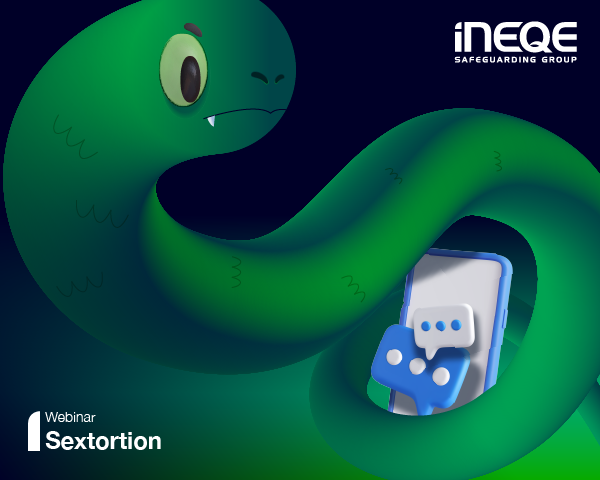 iNEQE
SAFEGUARDING GROUP

Webinar
Sextortion